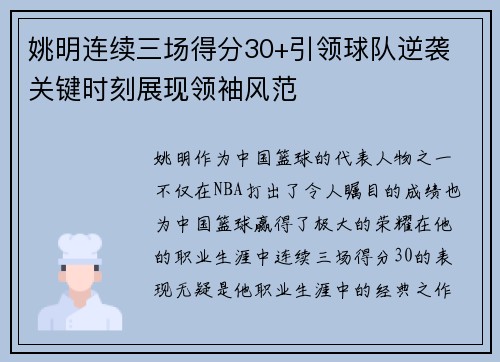 姚明连续三场得分30+引领球队逆袭关键时刻展现领袖风范

姚明作为中国篮球的代表人物之一不仅在NBA打出了令人瞩目的成绩也为中国篮球赢得了极大的荣耀在他的职业生涯中连续三场得分30的表现无疑是他职业生涯中的经典之作